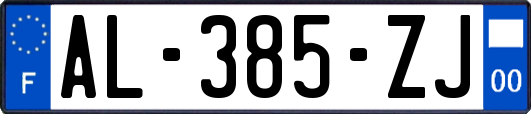 F
AL-385-ZJ
00